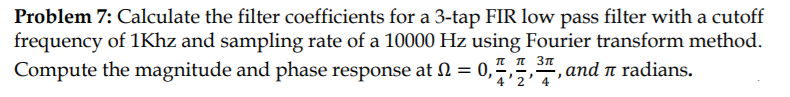 **Problem 7:** Calculate the filter coefficients for a 3-tap FIR low pass filter with a cutoff frequency of 1Khz and sampling rate of a 10000 Hz using Fourier transform method. Compute the magnitude and phase response at $\Omega = 0, \frac{\pi}{4}, \frac{\pi}{2}, \frac{3\pi}{4}, and\ \pi$ radians.